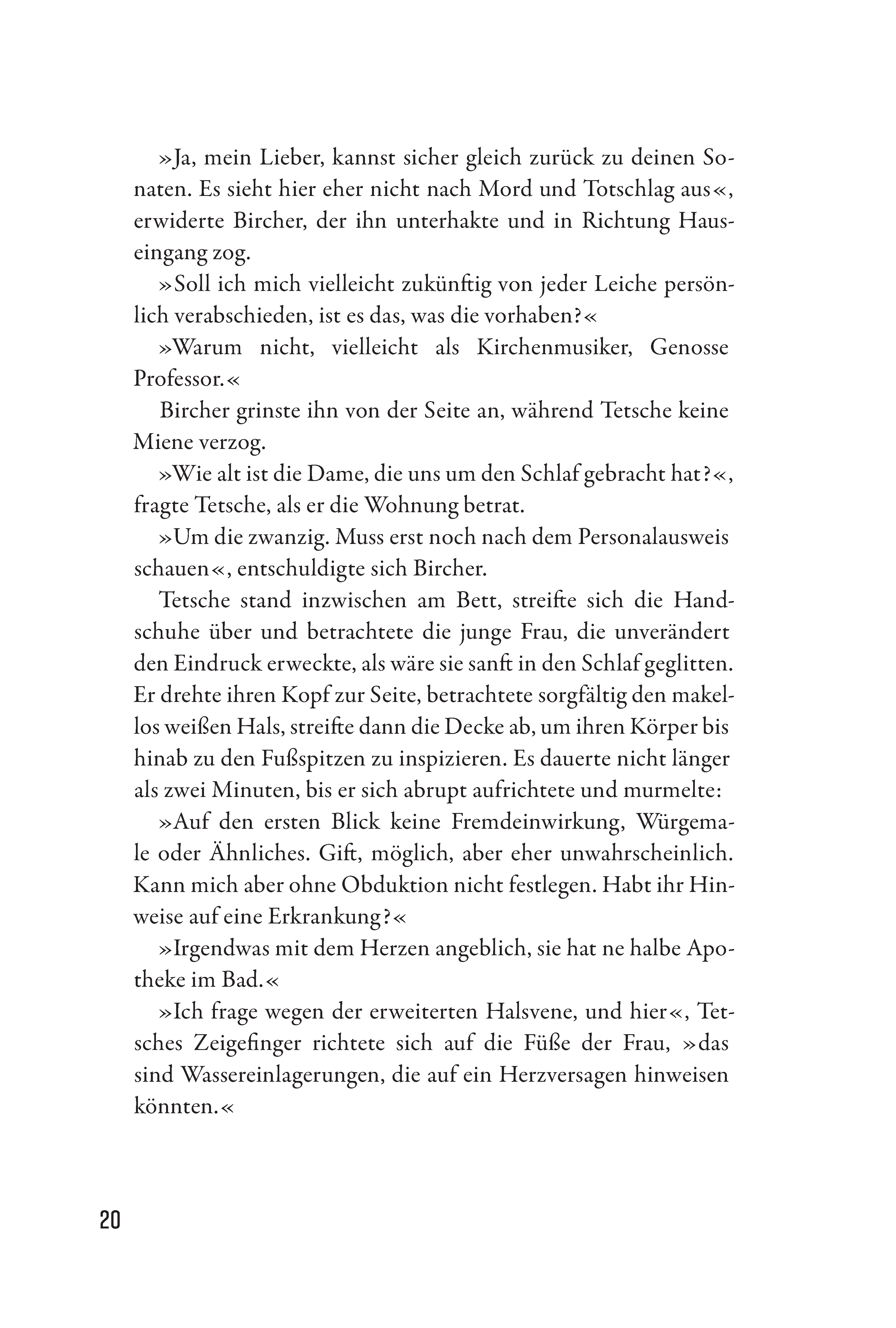 »Ja, mein Lieber, kannst sicher gleich zurück zu deinen Sonaten. Es sieht hier eher nicht nach Mord und Totschlag aus«, erwiderte Bircher, der ihn unterhakte und in Richtung Hauseingang zog.

»Soll ich mich vielleicht zukünftig von jeder Leiche persönlich verabschieden, ist es das, was die vorhaben?«

»Warum nicht, vielleicht als Kirchenmusiker, Genosse Professor.«

Bircher grinste ihn von der Seite an, während Tetsche keine Miene verzog.

»Wie alt ist die Dame, die uns um den Schlaf gebracht hat?«, fragte Tetsche, als er die Wohnung betrat.

»Um die zwanzig. Muss erst noch nach dem Personalausweis schauen«, entschuldigte sich Bircher.

Tetsche stand inzwischen am Bett, streifte sich die Handschuhe über und betrachtete die junge Frau, die unverändert den Eindruck erweckte, als wäre sie sanft in den Schlaf geglitten. Er drehte ihren Kopf zur Seite, betrachtete sorgfältig den makellos weißen Hals, streifte dann die Decke ab, um ihren Körper bis hinab zu den Fußspitzen zu inspizieren. Es dauerte nicht länger als zwei Minuten, bis er sich abrupt aufrichtete und murmelte:

»Auf den ersten Blick keine Fremdeinwirkung, Würgemale oder Ähnliches. Gift, möglich, aber eher unwahrscheinlich. Kann mich aber ohne Obduktion nicht festlegen. Habt ihr Hinweise auf eine Erkrankung?«

»Irgendwas mit dem Herzen angeblich, sie hat ne halbe Apotheke im Bad.«

»Ich frage wegen der erweiterten Halsvene, und hier«, Tetsches Zeigefinger richtete sich auf die Füße der Frau, »das sind Wassereinlagerungen, die auf ein Herzversagen hinweisen könnten.«

20